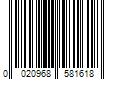 0 020968 581618